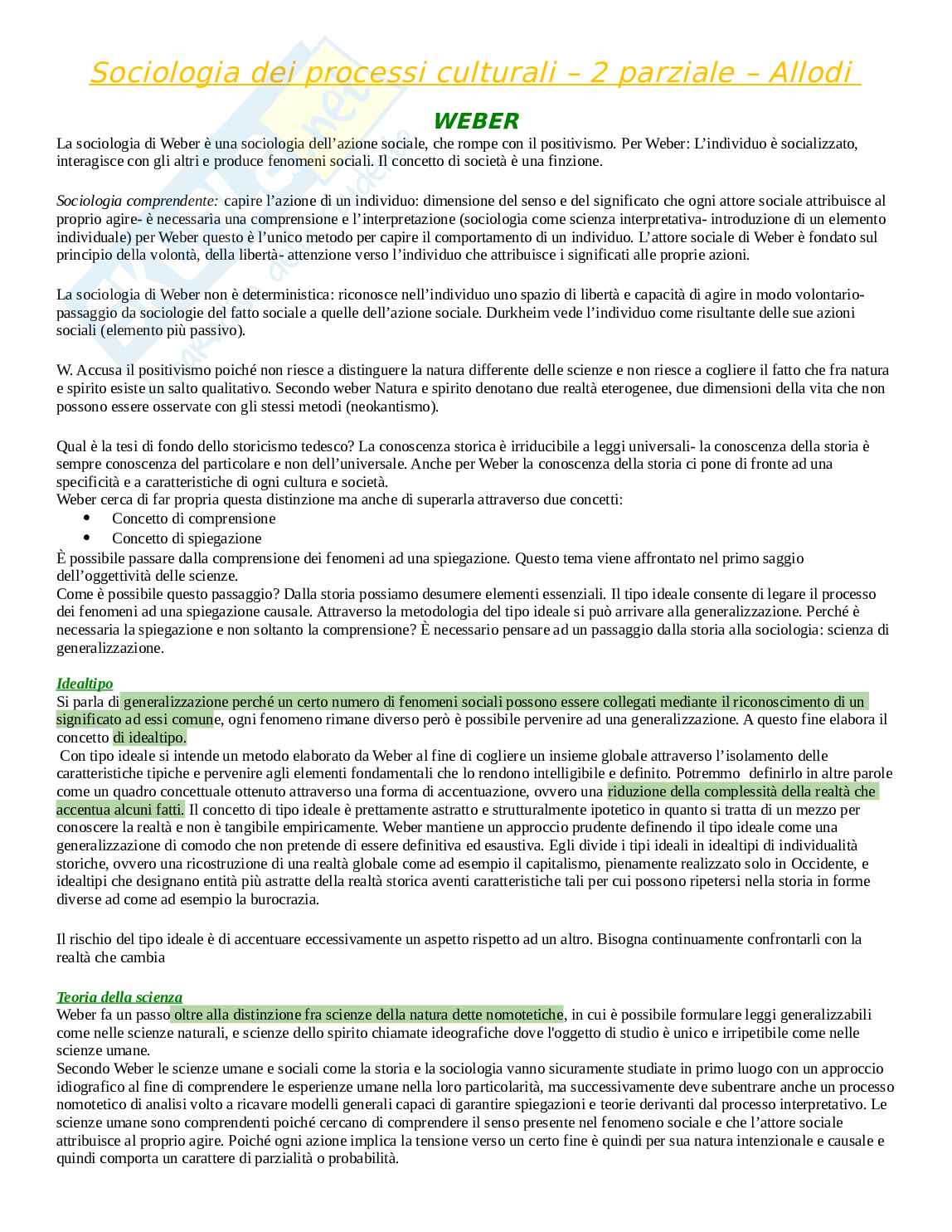 Sociologia dei processi culturali – 2 parziale – Allodi

WEBER

La sociologia di Weber è una sociologia dell'azione sociale, che rompe con il positivismo. Per Weber: L'individuo è socializzato, interagisce con gli altri e produce fenomeni sociali. Il concetto di società è una finzione.

Sociologia comprendente: capire l'azione di un individuo: dimensione del senso e del significato che ogni attore sociale attribuisce al proprio agire- è necessaria una comprensione e l'interpretazione (sociologia come scienza interpretativa- introduzione di un elemento individuale) per Weber questo è l'unico metodo per capire il comportamento di un individuo. L'attore sociale di Weber è fondato sul principio della volontà, della libertà- attenzione verso l'individuo che attribuisce i significati alle proprie azioni.

La sociologia di Weber non è deterministica: riconosce nell'individuo uno spazio di libertà e capacità di agire in modo volontario- passaggio da sociologie del fatto sociale a quelle dell'azione sociale. Durkheim vede l'individuo come risultante delle sue azioni sociali (elemento più passivo).

W. Accusa il positivismo poiché non riesce a distinguere la natura differente delle scienze e non riesce a cogliere il fatto che fra natura e spirito esiste un salto qualitativo. Secondo weber Natura e spirito denotano due realtà eterogenee, due dimensioni della vita che non possono essere osservate con gli stessi metodi (neokantismo).

Qual è la tesi di fondo dello storicismo tedesco? La conoscenza storica è irriducibile a leggi universali- la conoscenza della storia è sempre conoscenza del particolare e non dell'universale. Anche per Weber la conoscenza della storia ci pone di fronte ad una specificità e a caratteristiche di ogni cultura e società.
Weber cerca di far propria questa distinzione ma anche di superarla attraverso due concetti:
• Concetto di comprensione
• Concetto di spiegazione
È possibile passare dalla comprensione dei fenomeni ad una spiegazione. Questo tema viene affrontato nel primo saggio dell'oggettività delle scienze.
Come è possibile questo passaggio? Dalla storia possiamo desumere elementi essenziali. Il tipo ideale consente di legare il processo dei fenomeni ad una spiegazione causale. Attraverso la metodologia del tipo ideale si può arrivare alla generalizzazione. Perché è necessaria la spiegazione e non soltanto la comprensione? È necessario pensare ad un passaggio dalla storia alla sociologia: scienza di generalizzazione.

Idealtipo
Si parla di generalizzazione perché un certo numero di fenomeni sociali possono essere collegati mediante il riconoscimento di un significato ad essi comune, ogni fenomeno rimane diverso però è possibile pervenire ad una generalizzazione. A questo fine elabora il concetto di idealtipo.
Con tipo ideale si intende un metodo elaborato da Weber al fine di cogliere un insieme globale attraverso l'isolamento delle caratteristiche tipiche e pervenire agli elementi fondamentali che lo rendono intelligibile e definito. Potremmo definirlo in altre parole come un quadro concettuale ottenuto attraverso una forma di accentuazione, ovvero una riduzione della complessità della realtà che accentua alcuni fatti. Il concetto di tipo ideale è prettamente astratto e strutturalmente ipotetico in quanto si tratta di un mezzo per conoscere la realtà e non è tangibile empiricamente. Weber mantiene un approccio prudente definendo il tipo ideale come una generalizzazione di comodo che non pretende di essere definitiva ed esaustiva. Egli divide i tipi ideali in idealtipi di individualità storiche, ovvero una ricostruzione di una realtà globale come ad esempio il capitalismo, pienamente realizzato solo in Occidente, e idealtipi che designano entità più astratte della realtà storica aventi caratteristiche tali per cui possono ripetersi nella storia in forme diverse ad come ad esempio la burocrazia.

Il rischio del tipo ideale è di accentuare eccessivamente un aspetto rispetto ad un altro. Bisogna continuamente confrontarli con la realtà che cambia

Teoria della scienza
Weber fa un passo oltre alla distinzione fra scienze della natura dette nomotetiche, in cui è possibile formulare leggi generalizzabili come nelle scienze naturali, e scienze dello spirito chiamate ideografiche dove l'oggetto di studio è unico e irripetibile come nelle scienze umane.
Secondo Weber le scienze umane e sociali come la storia e la sociologia vanno sicuramente studiate in primo luogo con un approccio idiografico al fine di comprendere le esperienze umane nella loro particolarità, ma successivamente deve subentrare anche un processo nomotetico di analisi volto a ricavare modelli generali capaci di garantire spiegazioni e teorie derivanti dal processo interpretativo. Le scienze umane sono comprendenti poiché cercano di comprendere il senso presente nel fenomeno sociale e che l'attore sociale attribuisce al proprio agire. Poiché ogni azione implica la tensione verso un certo fine è quindi per sua natura intenzionale e causale e quindi comporta un carattere di parzialità o probabilità.